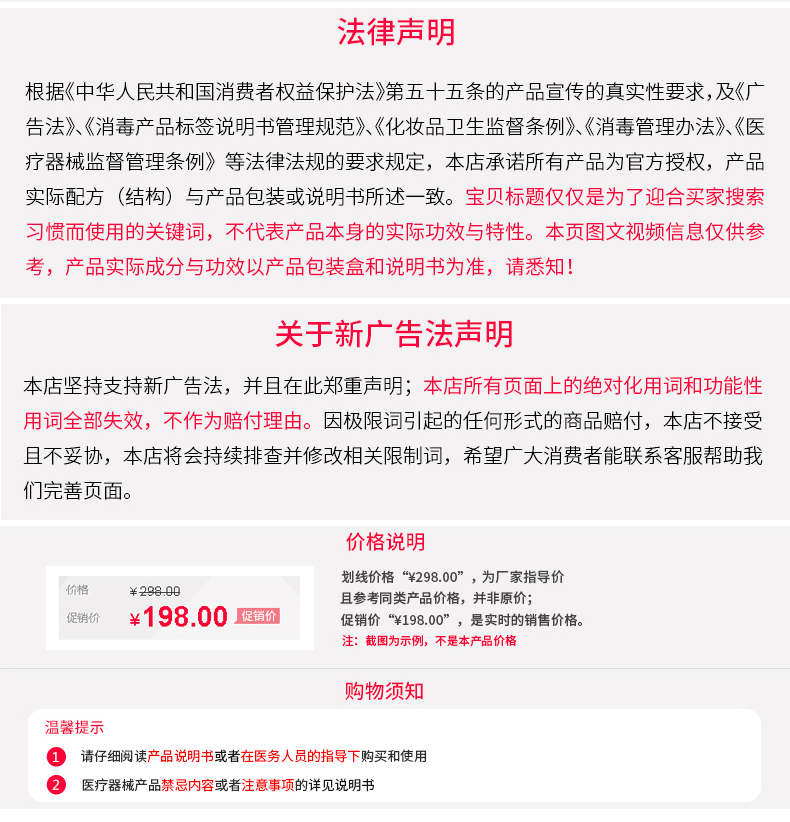 法律声明

根据《中华人民共和国消费者权益保护法》第五十五条的产品宣传的真实性要求，及《广告法》、《消毒产品标签说明书管理规范》、《化妆品卫生监督条例》、《消毒管理办法》、《医疗器械监督管理条例》等法律法规的要求规定，本店承诺所有产品为官方授权，产品实际配方（结构）与产品包装或说明书所述一致。宝贝标题仅仅是为了迎合买家搜索习惯而使用的关键词，不代表产品本身的实际功效与特性。本页图文视频信息仅供参考，产品实际成分与功效以产品包装盒和说明书为准，请悉知！

关于新广告法声明

本店坚持支持新广告法，并且在此郑重声明；本店所有页面上的绝对化用词和功能性用词全部失效，不作为赔付理由。因极限词引起的任何形式的商品赔付，本店不接受且不妥协，本店将会持续排查并修改相关限制词，希望广大消费者能联系客服帮助我们完善页面。

价格说明

价格 ¥298.00
促销价 ¥198.00 促销价

划线价格“¥298.00”，为厂家指导价
且参考同类产品价格，并非原价；
促销价“¥198.00”，是实时的销售价格。
注：截图为示例，不是本产品价格

购物须知

温馨提示
1 请仔细阅读产品说明书或者在医务人员的指导下购买和使用
2 医疗器械产品禁忌内容或者注意事项的详见说明书